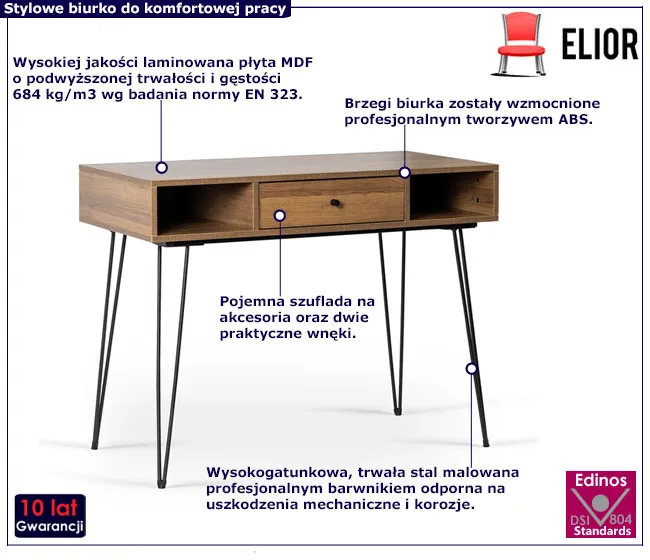 Stylowe biurko do komfortowej pracy

ELIOR

Wysokiej jakości laminowana płyta MDF o podwyższonej trwałości i gęstości 684 kg/m3 wg badania normy EN 323.

Brzegi biurka zostały wzmocnione profesjonalnym tworzywem ABS.

Pojemna szuflada na akcesoria oraz dwie praktyczne wnęki.

Wysokogatunkowa, trwała stal malowana profesjonalnym barwnikiem odporna na uszkodzenia mechaniczne i korozje.

10 lat
Gwarancji

Edinos
DSI 804
Standards